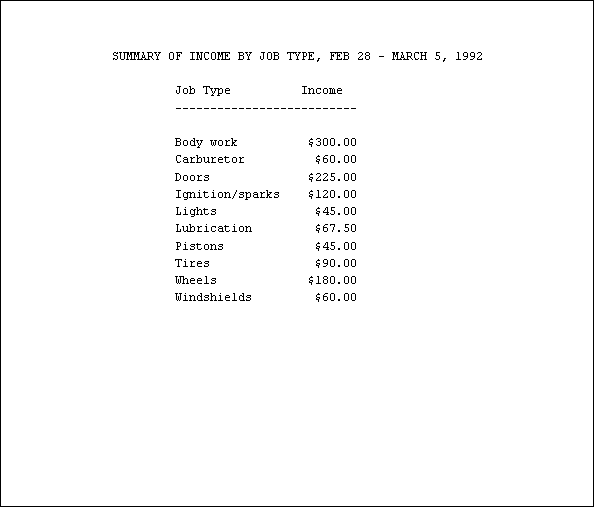 SUMMARY OF INCOME BY JOB TYPE, FEB 28 - MARCH 5, 1992

| Job Type | Income |
|---|---|
| Body work | \$300.00 |
| Carburetor | \$60.00 |
| Doors | \$225.00 |
| Ignition/sparks | \$120.00 |
| Lights | \$45.00 |
| Lubrication | \$67.50 |
| Pistons | \$45.00 |
| Tires | \$90.00 |
| Wheels | \$180.00 |
| Windshields | \$60.00 |